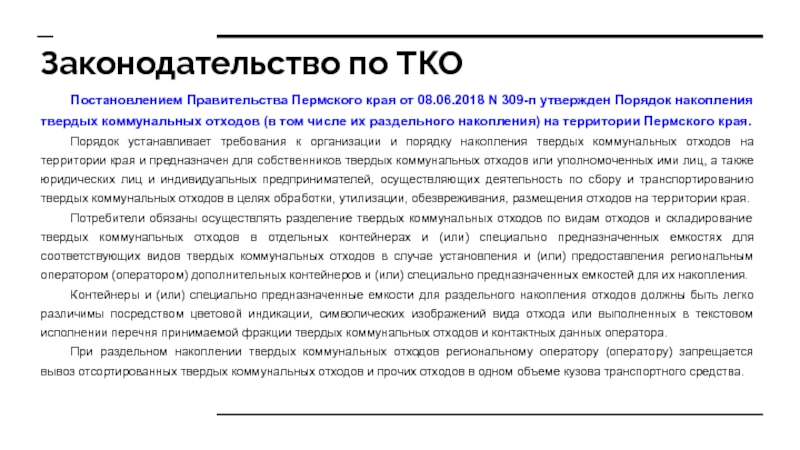 Законодательство по ТКО

Постановлением Правительства Пермского края от 08.06.2018 N 309-п утвержден Порядок накопления твердых коммунальных отходов (в том числе их раздельного накопления) на территории Пермского края.

Порядок устанавливает требования к организации и порядку накопления твердых коммунальных отходов на территории края и предназначен для собственников твердых коммунальных отходов или уполномоченных ими лиц, а также юридических лиц и индивидуальных предпринимателей, осуществляющих деятельность по сбору и транспортированию твердых коммунальных отходов в целях обработки, утилизации, обезвреживания, размещения отходов на территории края.

Потребители обязаны осуществлять разделение твердых коммунальных отходов по видам отходов и складирование твердых коммунальных отходов в отдельных контейнерах и (или) специально предназначенных емкостях для соответствующих видов твердых коммунальных отходов в случае установления и (или) предоставления региональным оператором (оператором) дополнительных контейнеров и (или) специально предназначенных емкостей для их накопления.

Контейнеры и (или) специально предназначенные емкости для раздельного накопления отходов должны быть легко различимы посредством цветовой индикации, символических изображений вида отхода или выполненных в текстовом исполнении перечня принимаемой фракции твердых коммунальных отходов и контактных данных оператора.

При раздельном накоплении твердых коммунальных отходов региональному оператору (оператору) запрещается вывоз отсортированных твердых коммунальных отходов и прочих отходов в одном объеме кузова транспортного средства.